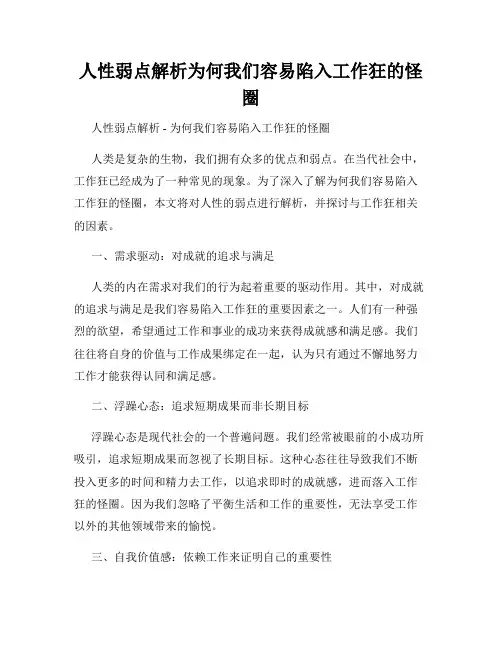 人性弱点解析为何我们容易陷入工作狂的怪圈

人性弱点解析 - 为何我们容易陷入工作狂的怪圈

人类是复杂的生物，我们拥有众多的优点和弱点。在当代社会中，工作狂已经成为了一种常见的现象。为了深入了解为何我们容易陷入工作狂的怪圈，本文将对人性的弱点进行解析，并探讨与工作狂相关的因素。

一、需求驱动：对成就的追求与满足

人类的内在需求对我们的行为起着重要的驱动作用。其中，对成就的追求与满足是我们容易陷入工作狂的重要因素之一。人们有一种强烈的欲望，希望通过工作和事业的成功来获得成就感和满足感。我们往往将自身的价值与工作成果绑定在一起，认为只有通过不懈地努力工作才能获得认同和满足感。

二、浮躁心态：追求短期成果而非长期目标

浮躁心态是现代社会的一个普遍问题。我们经常被眼前的小成功所吸引，追求短期成果而忽视了长期目标。这种心态往往导致我们不断投入更多的时间和精力去工作，以追求即时的成就感，进而落入工作狂的怪圈。因为我们忽略了平衡生活和工作的重要性，无法享受工作以外的其他领域带来的愉悦。

三、自我价值感：依赖工作来证明自己的重要性